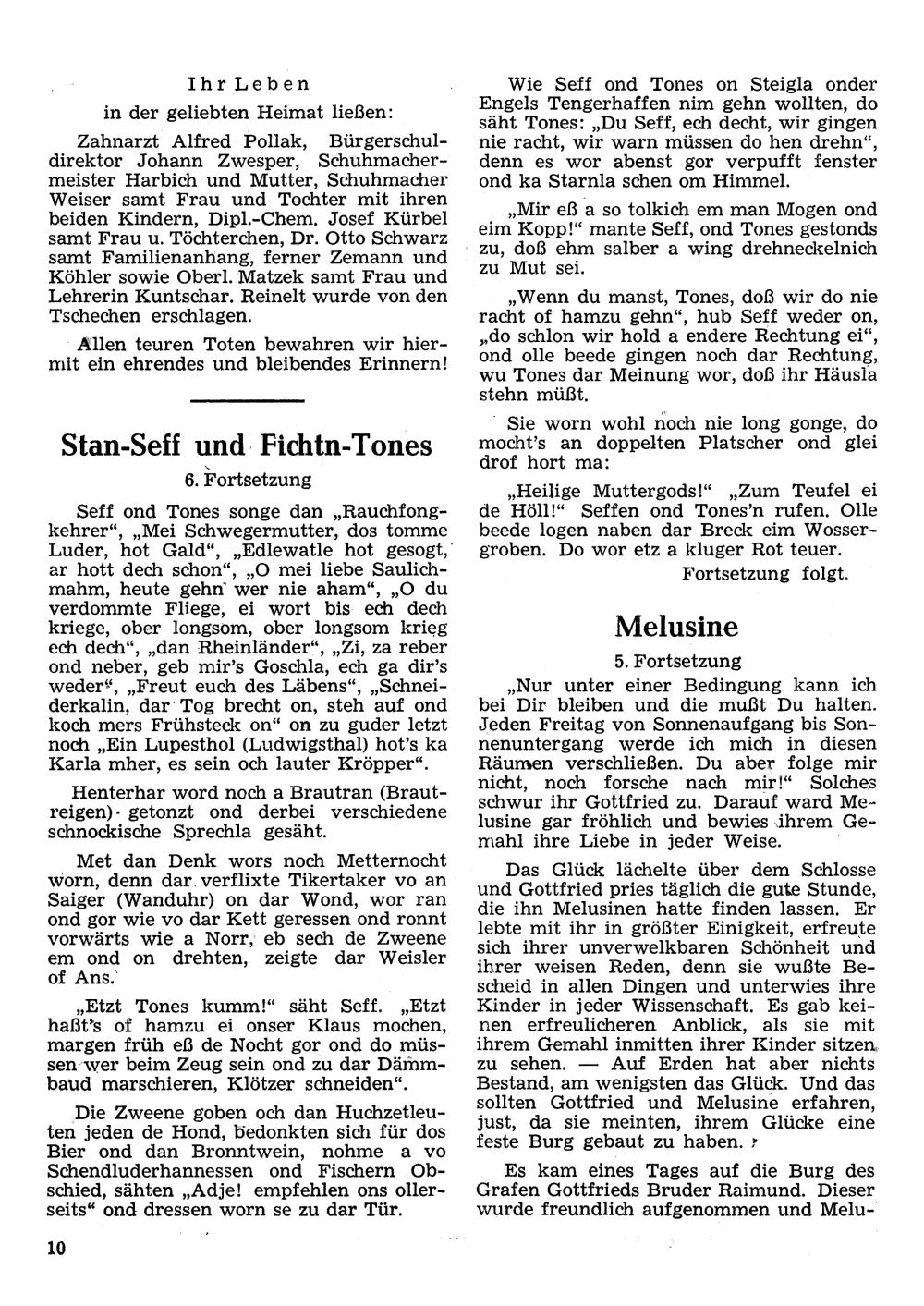 Ihr Leben
in der geliebten Heimat ließen:

Zahnarzt Alfred Pollak, Bürgerschuldirektor Johann Zwesper, Schuhmachermeister Harbich und Mutter, Schuhmacher Weiser samt Frau und Tochter mit ihren beiden Kindern, Dipl.-Chem. Josef Kürbel samt Frau u. Töchterchen, Dr. Otto Schwarz samt Familienanhang, ferner Zemann und Köhler sowie Oberl. Matzek samt Frau und Lehrerin Kuntschar. Reinelt wurde von den Tschechen erschlagen.

Allen teuren Toten bewahren wir hiermit ein ehrendes und bleibendes Erinnern!

Stan-Seff und Fichtn-Tones
6. Fortsetzung

Seff ond Tones songe dan „Rauchfongkehrer“, „Mei Schwegermutter, dos tomme Luder, hot Gald“, „Edlewatle hot gesogt, ar hott dech schon“, „O mei liebe Saulichmahm, heute gehn wer nie aham“, „O du verdommte Fliege, ei wort bis ech dech kriege, ober longsom, ober longsom krieg ech dech“, „dan Rheinländer“, „Zi, za reber ond neber, geb mir's Goschla, ech ga dir's weder“, „Freut euch des Läbens“, „Schneiderkalin, dar Tog brecht on, steh auf ond koch mers Frühsteck on“ on zu guder letzt noch „Ein Lupesthol (Ludwigsthal) hot's ka Karla mher, es sein och lauter Kröpper“.

Henterhar word noch a Brautran (Brautreigen) getonzt ond derbei verschiedene schnockische Sprechla gesäht.

Met dan Denk wors noch Metternocht worn, denn dar verflixte Tikertaker vo an Saiger (Wanduhr) on dar Wond, wor ran ond gor wie vo dar Kett geressen ond ronnt vorwärts wie a Norr, eb sech de Zweene em ond on drehten, zeigte dar Weisler of Ans.

„Etzt Tones kumm!“ säht Seff. „Etzt haßt's of hamzu ei onser Klaus mochen, margen früh eß de Nocht gor ond do müssen wer beim Zeug sein ond zu dar Dämmbaud marschieren, Klötzer schneiden“.

Die Zweene goben och dan Huchzetleuten jeden de Hond, bedonkten sich für dos Bier ond dan Bronntwein, nohme a vo Schendluderhannessen ond Fischern Obschied, sähten „Adje! empfehlen ons ollerseits“ ond dressen worn se zu dar Tür.

Wie Seff ond Tones on Steigla onder Engels Tengerhaffen nim gehn wollten, do säht Tones: „Du Seff, ech decht, wir gingen nie racht, wir warn müssen do hen drehn“, denn es wor abenst gor verpufft fenster ond ka Starnla schen om Himmel.

„Mir eß a so tolkich em man Mogen ond eim Kopp!“ mante Seff, ond Tones gestonds zu, doß ehm salber a wing drehneckelnich zu Mut sei.

„Wenn du manst, Tones, doß wir do nie racht of hamzu gehn“, hub Seff weder on, „do schlon wir hold a endere Rechtung ei“, ond olle beede gingen noch dar Rechtung, wu Tones dar Meinung wor, doß ihr Häusla stehn müßt.

Sie worn wohl noch nie long gonge, do mocht's an doppelten Platscher ond glei drof hort ma:

„Heilige Muttergods!“ „Zum Teufel ei de Höll!“ Seffen ond Tones'n rufen. Olle beede logen naben dar Breck eim Wossergroben. Do wor etz a kluger Rot teuer.

Fortsetzung folgt.

Melusine
5. Fortsetzung

„Nur unter einer Bedingung kann ich bei Dir bleiben und die mußt Du halten. Jeden Freitag von Sonnenaufgang bis Sonnenuntergang werde ich mich in diesen Räumen verschließen. Du aber folge mir nicht, noch forsche nach mir!“ Solches schwur ihr Gottfried zu. Darauf ward Melusine gar fröhlich und bewies ihrem Gemahl ihre Liebe in jeder Weise.

Das Glück lächelte über dem Schlosse und Gottfried pries täglich die gute Stunde, die ihn Melusinen hatte finden lassen. Er lebte mit ihr in größter Einigkeit, erfreute sich ihrer unverwelkbaren Schönheit und ihrer weisen Reden, denn sie wußte Bescheid in allen Dingen und unterwies ihre Kinder in jeder Wissenschaft. Es gab keinen erfreulicheren Anblick, als sie mit ihrem Gemahl inmitten ihrer Kinder sitzen zu sehen. — Auf Erden hat aber nichts Bestand, am wenigsten das Glück. Und das sollten Gottfried und Melusine erfahren, just, da sie meinten, ihrem Glücke eine feste Burg gebaut zu haben.

Es kam eines Tages auf die Burg des Grafen Gottfrieds Bruder Raimund. Dieser wurde freundlich aufgenommen und Melu-

10